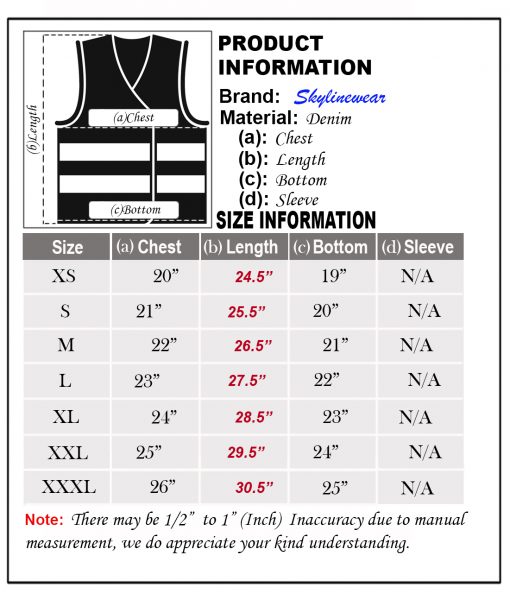 (b)Length

(a)Chest

(c)Bottom

PRODUCT INFORMATION

Brand: Skylinewear
Material: Denim
(a): Chest
(b): Length
(c): Bottom
(d): Sleeve

SIZE INFORMATION

| Size | (a) Chest | (b) Length | (c) Bottom | (d) Sleeve |
|---|---|---|---|---|
| XS | 20” | 24.5” | 19” | N/A |
| S | 21” | 25.5” | 20” | N/A |
| M | 22” | 26.5” | 21” | N/A |
| L | 23” | 27.5” | 22” | N/A |
| XL | 24” | 28.5” | 23” | N/A |
| XXL | 25” | 29.5” | 24” | N/A |
| XXXL | 26” | 30.5” | 25” | N/A |

Note: There may be 1/2” to 1” (Inch) Inaccuracy due to manual measurement, we do appreciate your kind understanding.